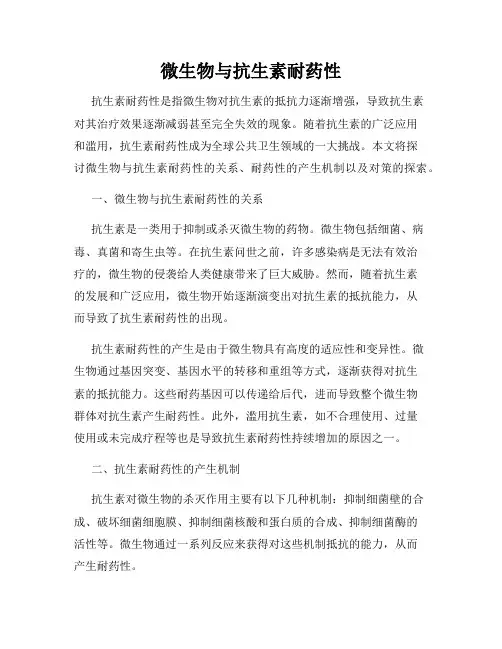 微生物与抗生素耐药性

抗生素耐药性是指微生物对抗生素的抵抗力逐渐增强，导致抗生素对其治疗效果逐渐减弱甚至完全失效的现象。随着抗生素的广泛应用和滥用，抗生素耐药性成为全球公共卫生领域的一大挑战。本文将探讨微生物与抗生素耐药性的关系、耐药性的产生机制以及对策的探索。

一、微生物与抗生素耐药性的关系

抗生素是一类用于抑制或杀灭微生物的药物。微生物包括细菌、病毒、真菌和寄生虫等。在抗生素问世之前，许多感染病是无法有效治疗的，微生物的侵袭给人类健康带来了巨大威胁。然而，随着抗生素的发展和广泛应用，微生物开始逐渐演变出对抗生素的抵抗能力，从而导致了抗生素耐药性的出现。

抗生素耐药性的产生是由于微生物具有高度的适应性和变异性。微生物通过基因突变、基因水平的转移和重组等方式，逐渐获得对抗生素的抵抗能力。这些耐药基因可以传递给后代，进而导致整个微生物群体对抗生素产生耐药性。此外，滥用抗生素，如不合理使用、过量使用或未完成疗程等也是导致抗生素耐药性持续增加的原因之一。

二、抗生素耐药性的产生机制

抗生素对微生物的杀灭作用主要有以下几种机制：抑制细菌壁的合成、破坏细菌细胞膜、抑制细菌核酸和蛋白质的合成、抑制细菌酶的活性等。微生物通过一系列反应来获得对这些机制抵抗的能力，从而产生耐药性。